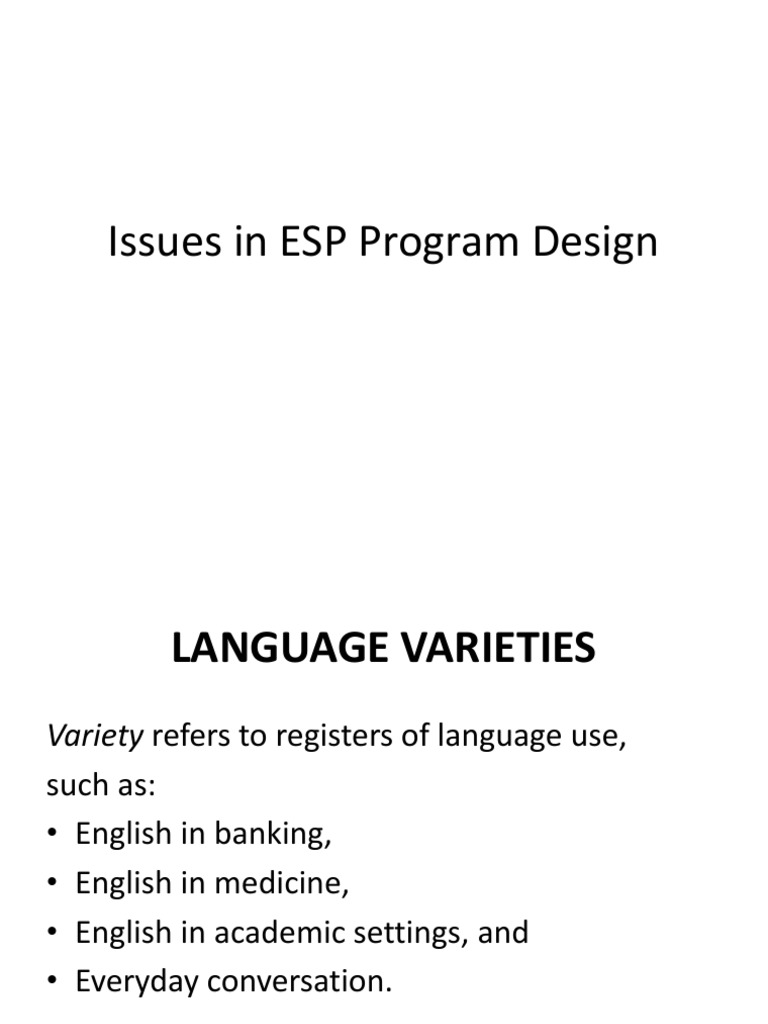 Issues in ESP Program Design

LANGUAGE VARIETIES

Variety refers to registers of language use, such as:
• English in banking,
• English in medicine,
• English in academic settings, and
• Everyday conversation.